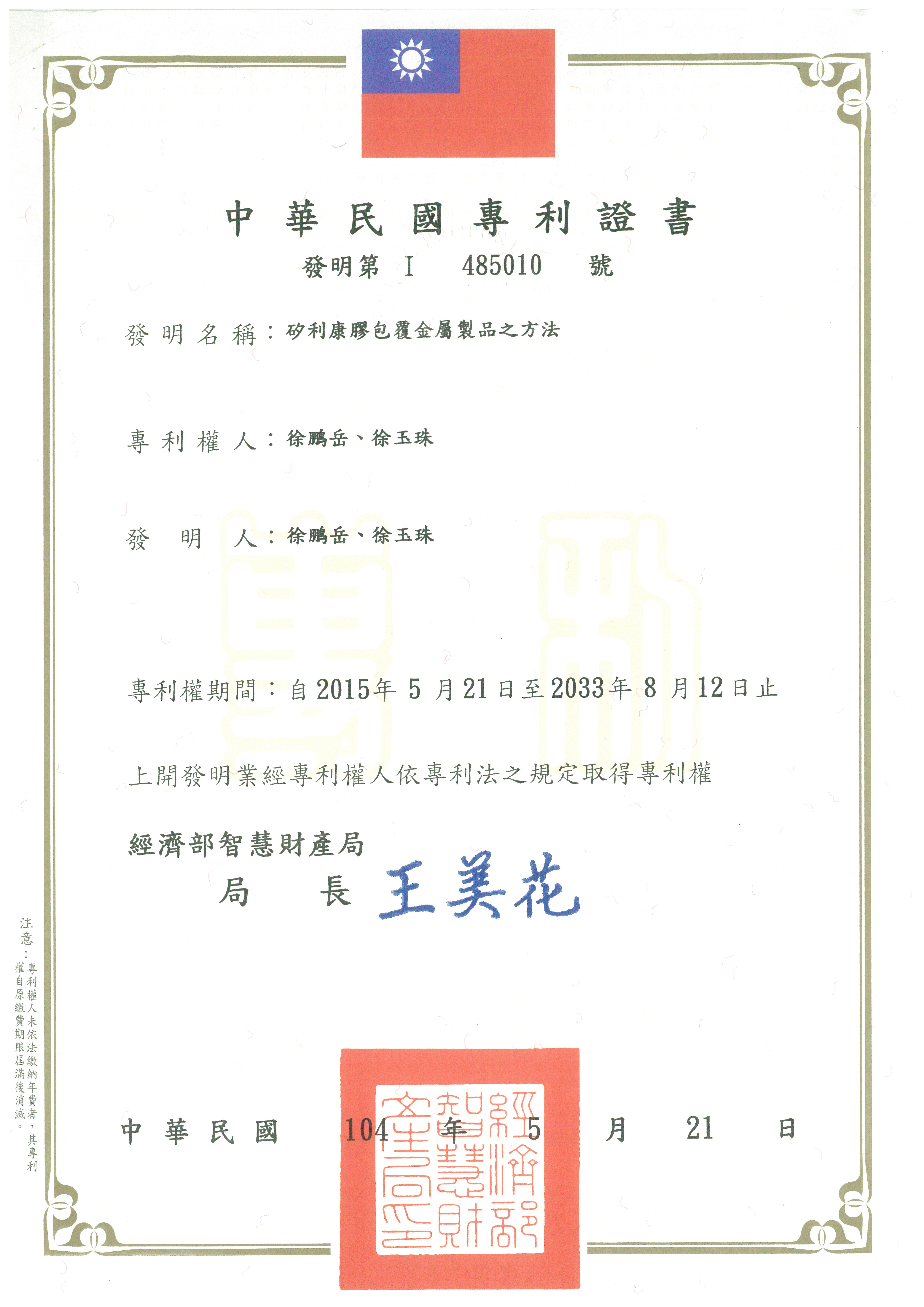 中華民國專利證書
發明第 I 485010 號

發明名稱：矽利康膠包覆金屬製品之方法

專利權人：徐鵬岳、徐玉珠

發明人：徐鵬岳、徐玉珠

專利權期間：自2015年5月21日至2033年8月12日止

上開發明業經專利權人依專利法之規定取得專利權

經濟部智慧財產局
局長 王美花

注意：專利權人未依法繳納年費者，其專利權自原繳費期限屆滿後消滅。

中華民國 104 年 5 月 21 日

經濟部智慧財產局印